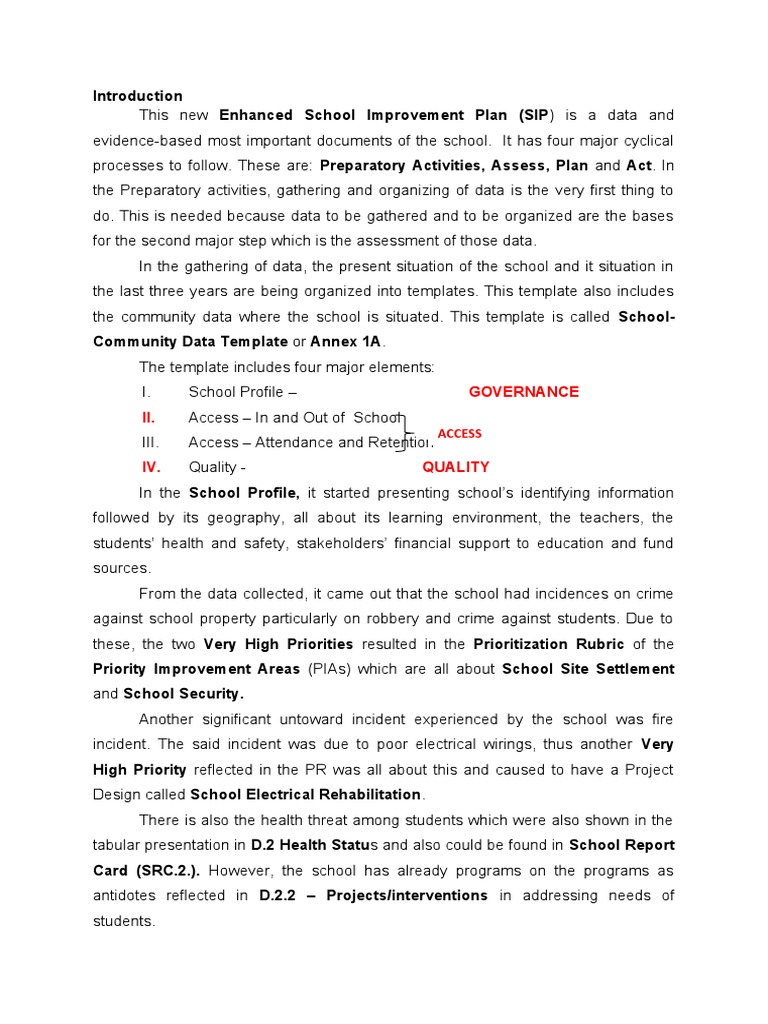 Introduction

This new Enhanced School Improvement Plan (SIP) is a data and evidence-based most important documents of the school. It has four major cyclical processes to follow. These are: Preparatory Activities, Assess, Plan and Act. In the Preparatory activities, gathering and organizing of data is the very first thing to do. This is needed because data to be gathered and to be organized are the bases for the second major step which is the assessment of those data.

In the gathering of data, the present situation of the school and it situation in the last three years are being organized into templates. This template also includes the community data where the school is situated. This template is called School-Community Data Template or Annex 1A.

The template includes four major elements:

I. School Profile – GOVERNANCE
II. Access – In and Out of School
III. Access – Attendance and Retention. ACCESS
IV. Quality - QUALITY

In the School Profile, it started presenting school's identifying information followed by its geography, all about its learning environment, the teachers, the students' health and safety, stakeholders' financial support to education and fund sources.

From the data collected, it came out that the school had incidences on crime against school property particularly on robbery and crime against students. Due to these, the two Very High Priorities resulted in the Prioritization Rubric of the Priority Improvement Areas (PIAs) which are all about School Site Settlement and School Security.

Another significant untoward incident experienced by the school was fire incident. The said incident was due to poor electrical wirings, thus another Very High Priority reflected in the PR was all about this and caused to have a Project Design called School Electrical Rehabilitation.

There is also the health threat among students which were also shown in the tabular presentation in D.2 Health Status and also could be found in School Report Card (SRC.2.). However, the school has already programs on the programs as antidotes reflected in D.2.2 – Projects/interventions in addressing needs of students.